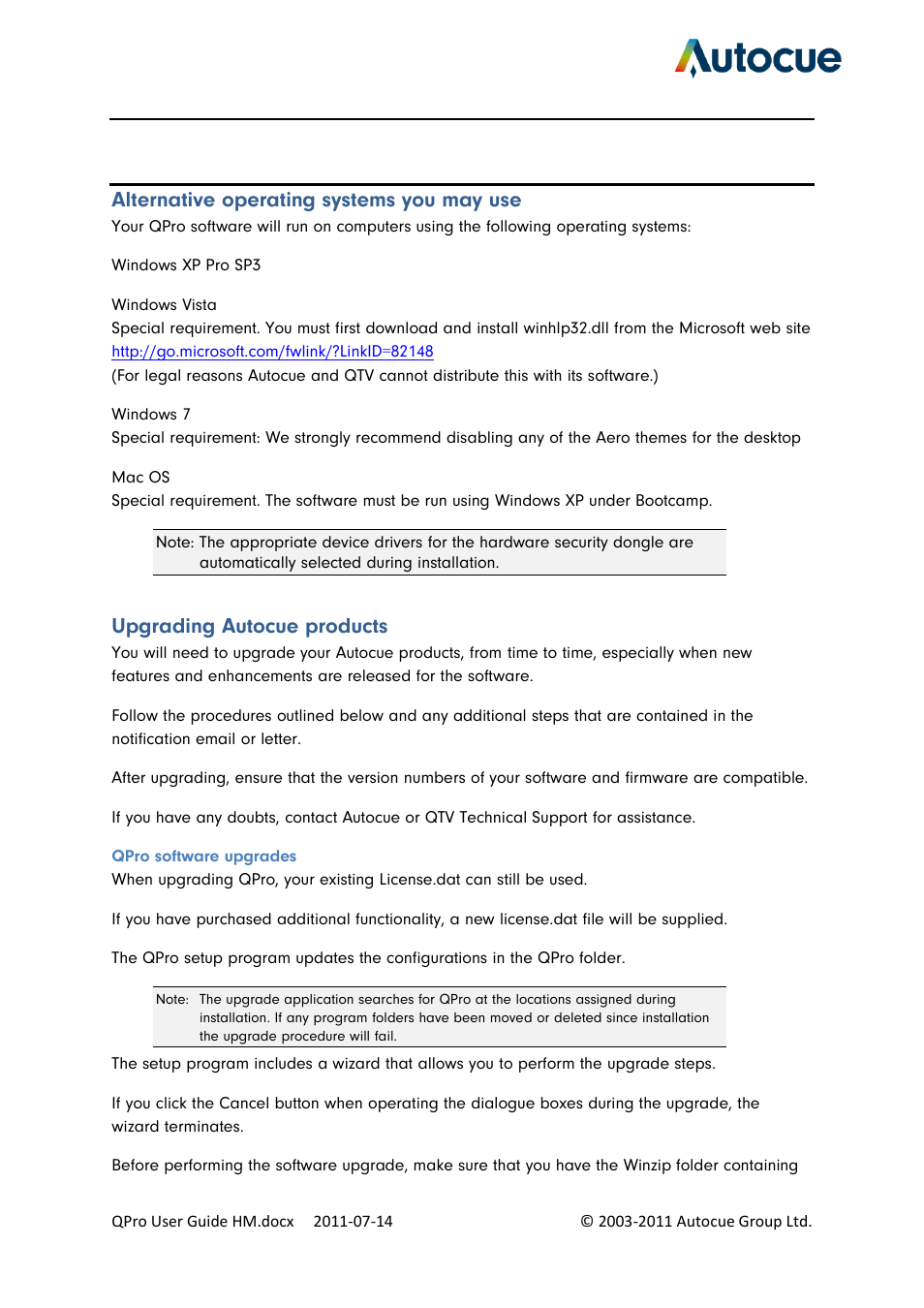 Autocue

Alternative operating systems you may use
Your QPro software will run on computers using the following operating systems:

Windows XP Pro SP3

Windows Vista
Special requirement. You must first download and install winhlp32.dll from the Microsoft web site http://go.microsoft.com/fwlink/?LinkID=82148
(For legal reasons Autocue and QTV cannot distribute this with its software.)

Windows 7
Special requirement: We strongly recommend disabling any of the Aero themes for the desktop

Mac OS
Special requirement. The software must be run using Windows XP under Bootcamp.

Note: The appropriate device drivers for the hardware security dongle are automatically selected during installation.

Upgrading Autocue products
You will need to upgrade your Autocue products, from time to time, especially when new features and enhancements are released for the software.

Follow the procedures outlined below and any additional steps that are contained in the notification email or letter.

After upgrading, ensure that the version numbers of your software and firmware are compatible.

If you have any doubts, contact Autocue or QTV Technical Support for assistance.

QPro software upgrades
When upgrading QPro, your existing License.dat can still be used.

If you have purchased additional functionality, a new license.dat file will be supplied.

The QPro setup program updates the configurations in the QPro folder.

Note: The upgrade application searches for QPro at the locations assigned during installation. If any program folders have been moved or deleted since installation the upgrade procedure will fail.

The setup program includes a wizard that allows you to perform the upgrade steps.

If you click the Cancel button when operating the dialogue boxes during the upgrade, the wizard terminates.

Before performing the software upgrade, make sure that you have the Winzip folder containing

QPro User Guide HM.docx 2011-07-14 © 2003-2011 Autocue Group Ltd.